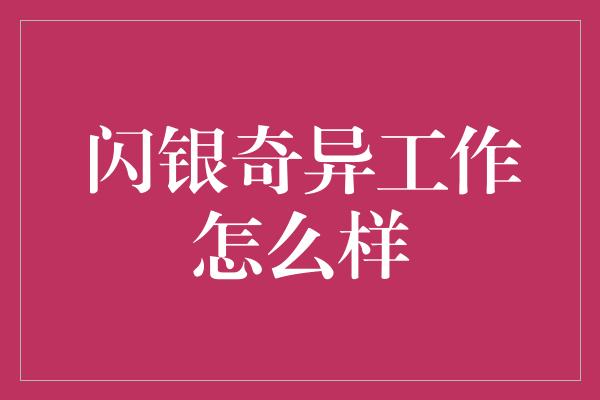 闪银奇异工作怎么样